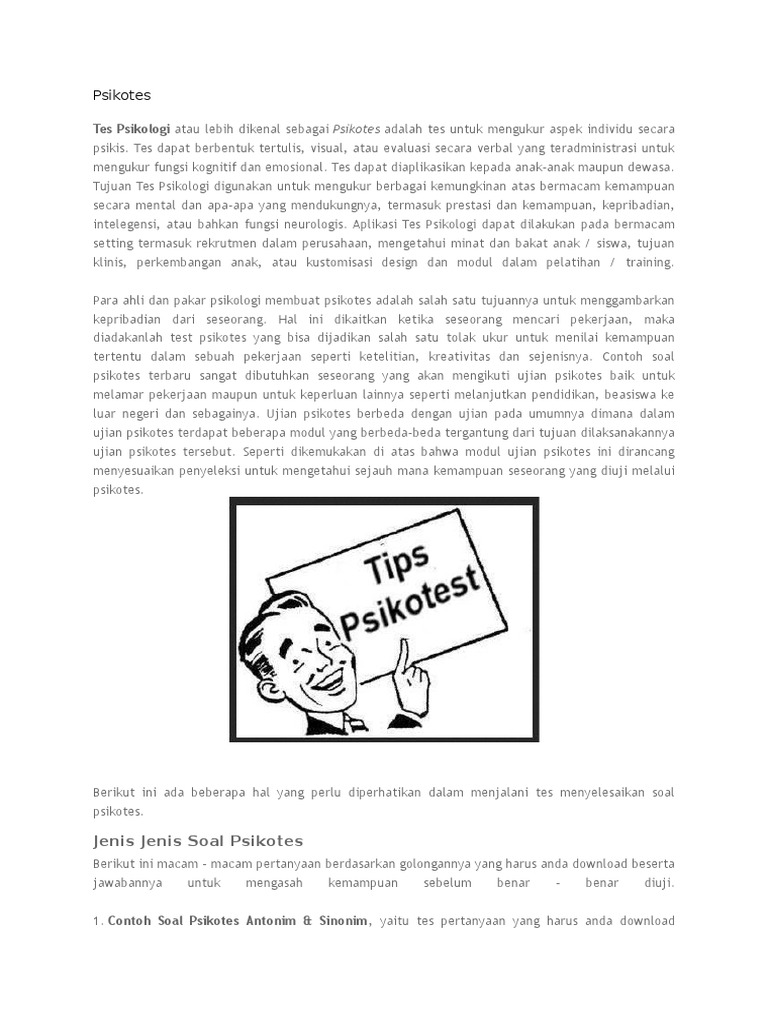 Psikotes

Tes Psikologi atau lebih dikenal sebagai Psikotes adalah tes untuk mengukur aspek individu secara psikis. Tes dapat berbentuk tertulis, visual, atau evaluasi secara verbal yang teradministrasi untuk mengukur fungsi kognitif dan emosional. Tes dapat diaplikasikan kepada anak-anak maupun dewasa. Tujuan Tes Psikologi digunakan untuk mengukur berbagai kemungkinan atas bermacam kemampuan secara mental dan apa-apa yang mendukungnya, termasuk prestasi dan kemampuan, kepribadian, intelegensi, atau bahkan fungsi neurologis. Aplikasi Tes Psikologi dapat dilakukan pada bermacam setting termasuk rekrutmen dalam perusahaan, mengetahui minat dan bakat anak / siswa, tujuan klinis, perkembangan anak, atau kustomisasi design dan modul dalam pelatihan / training.

Para ahli dan pakar psikologi membuat psikotes adalah salah satu tujuannya untuk menggambarkan kepribadian dari seseorang. Hal ini dikaitkan ketika seseorang mencari pekerjaan, maka diadakanlah test psikotes yang bisa dijadikan salah satu tolak ukur untuk menilai kemampuan tertentu dalam sebuah pekerjaan seperti ketelitian, kreativitas dan sejenisnya. Contoh soal psikotes terbaru sangat dibutuhkan seseorang yang akan mengikuti ujian psikotes baik untuk melamar pekerjaan maupun untuk keperluan lainnya seperti melanjutkan pendidikan, beasiswa ke luar negeri dan sebagainya. Ujian psikotes berbeda dengan ujian pada umumnya dimana dalam ujian psikotes terdapat beberapa modul yang berbeda-beda tergantung dari tujuan dilaksanakannya ujian psikotes tersebut. Seperti dikemukakan di atas bahwa modul ujian psikotes ini dirancang menyesuaikan penyeleksi untuk mengetahui sejauh mana kemampuan seseorang yang diuji melalui psikotes.

Tips Psikotest

Berikut ini ada beberapa hal yang perlu diperhatikan dalam menjalani tes menyelesaikan soal psikotes.

Jenis Jenis Soal Psikotes

Berikut ini macam - macam pertanyaan berdasarkan golongannya yang harus anda download beserta jawabannya untuk mengasah kemampuan sebelum benar - benar diuji.

1. Contoh Soal Psikotes Antonim & Sinonim, yaitu tes pertanyaan yang harus anda download